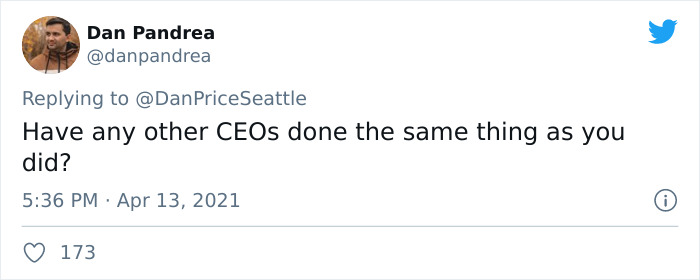 Dan Pandrea
@danpandrea

Replying to @DanPriceSeattle
Have any other CEOs done the same thing as you did?

5:36 PM · Apr 13, 2021

173